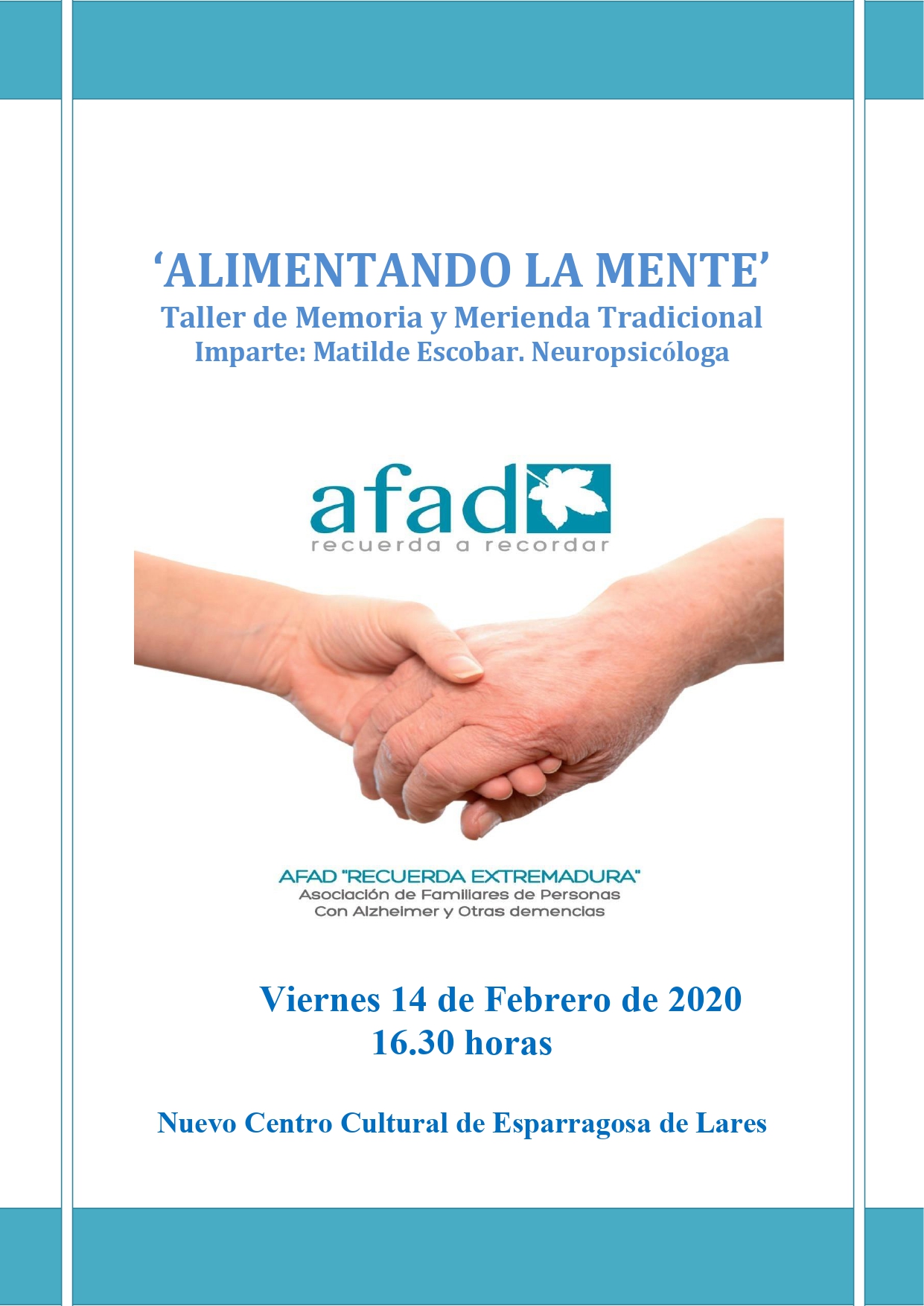 ‘ALIMENTANDO LA MENTE’
Taller de Memoria y Merienda Tradicional
Imparte: Matilde Escobar. Neuropsicóloga

afad
recuerda a recordar

AFAD "RECUERDA EXTREMADURA"
Asociación de Familiares de Personas
Con Alzheimer y Otras demencias

Viernes 14 de Febrero de 2020
16.30 horas

Nuevo Centro Cultural de Esparragosa de Lares